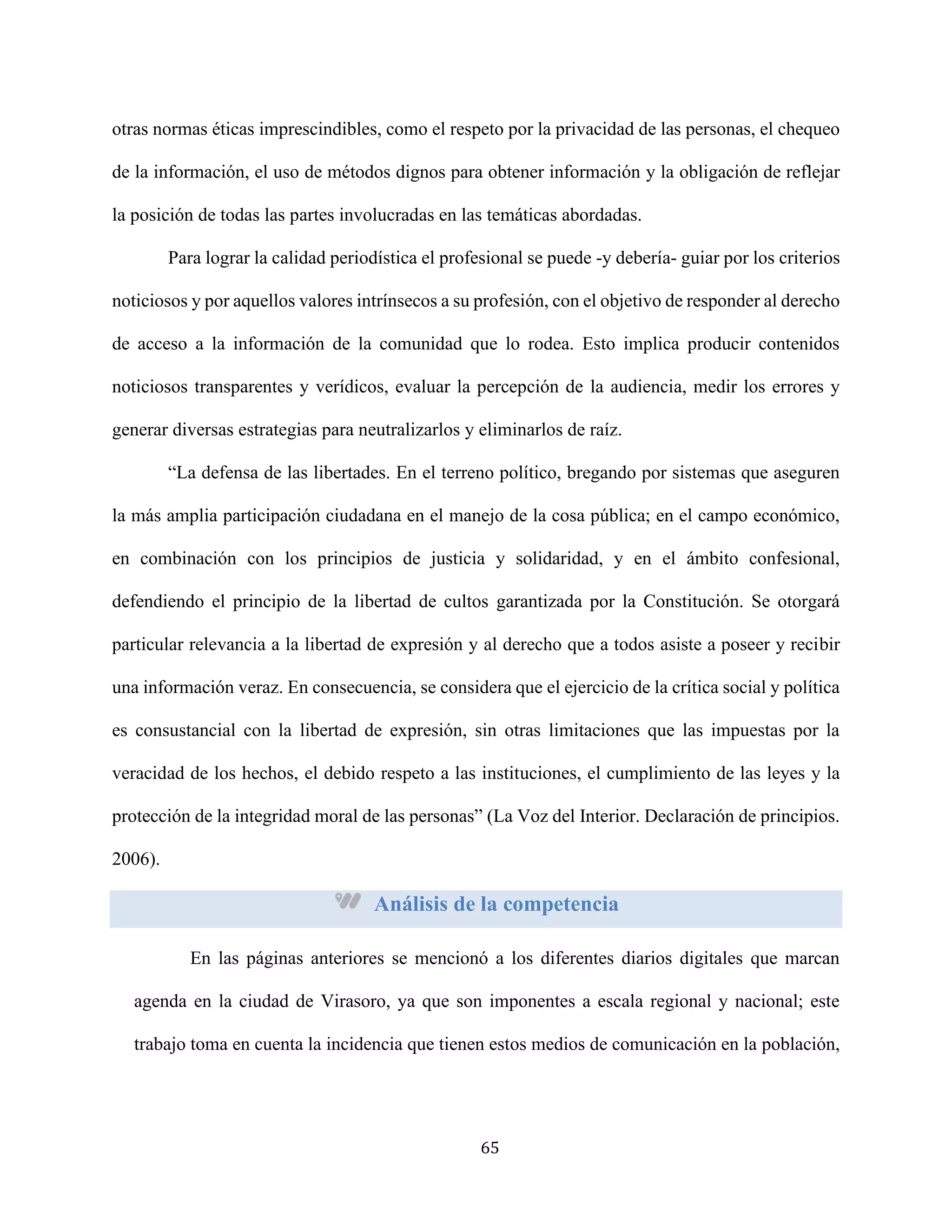 otras normas éticas imprescindibles, como el respeto por la privacidad de las personas, el chequeo de la información, el uso de métodos dignos para obtener información y la obligación de reflejar la posición de todas las partes involucradas en las temáticas abordadas.

Para lograr la calidad periodística el profesional se puede -y debería- guiar por los criterios noticiosos y por aquellos valores intrínsecos a su profesión, con el objetivo de responder al derecho de acceso a la información de la comunidad que lo rodea. Esto implica producir contenidos noticiosos transparentes y verídicos, evaluar la percepción de la audiencia, medir los errores y generar diversas estrategias para neutralizarlos y eliminarlos de raíz.

“La defensa de las libertades. En el terreno político, bregando por sistemas que aseguren la más amplia participación ciudadana en el manejo de la cosa pública; en el campo económico, en combinación con los principios de justicia y solidaridad, y en el ámbito confesional, defendiendo el principio de la libertad de cultos garantizada por la Constitución. Se otorgará particular relevancia a la libertad de expresión y al derecho que a todos asiste a poseer y recibir una información veraz. En consecuencia, se considera que el ejercicio de la crítica social y política es consustancial con la libertad de expresión, sin otras limitaciones que las impuestas por la veracidad de los hechos, el debido respeto a las instituciones, el cumplimiento de las leyes y la protección de la integridad moral de las personas” (La Voz del Interior. Declaración de principios. 2006).

Análisis de la competencia

En las páginas anteriores se mencionó a los diferentes diarios digitales que marcan agenda en la ciudad de Virasoro, ya que son imponentes a escala regional y nacional; este trabajo toma en cuenta la incidencia que tienen estos medios de comunicación en la población,

65